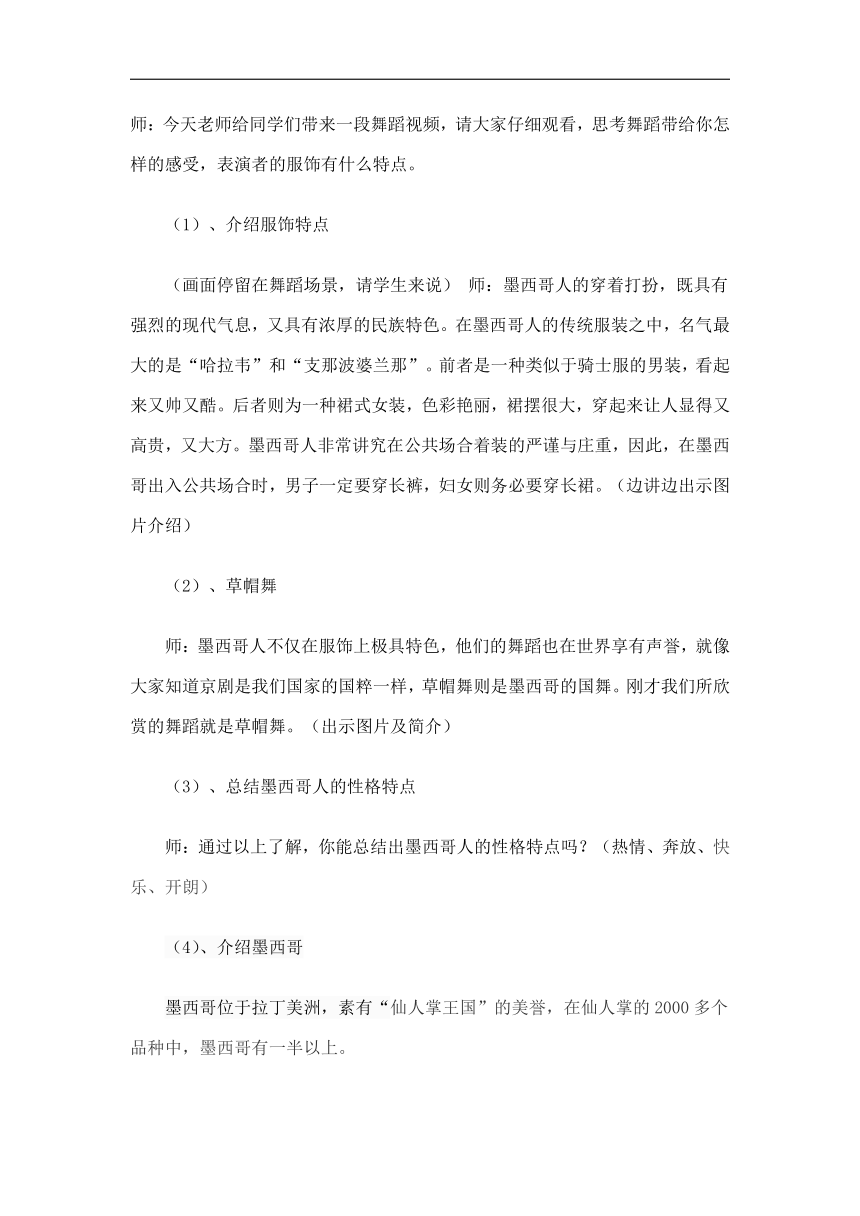 师：今天老师给同学们带来一段舞蹈视频，请大家仔细观看，思考舞蹈带给你怎样的感受，表演者的服饰有什么特点。

（1）、介绍服饰特点

（画面停留在舞蹈场景，请学生来说） 师：墨西哥人的穿着打扮，既具有强烈的现代气息，又具有浓厚的民族特色。在墨西哥人的传统服装之中，名气最大的是“哈拉韦”和“支那波婆兰那”。前者是一种类似于骑士服的男装，看起来又帅又酷。后者则为一种裙式女装，色彩艳丽，裙摆很大，穿起来让人显得又高贵，又大方。墨西哥人非常讲究在公共场合着装的严谨与庄重，因此，在墨西哥出入公共场合时，男子一定要穿长裤，妇女则务必要穿长裙。（边讲边出示图片介绍）

（2）、草帽舞

师：墨西哥人不仅在服饰上极具特色，他们的舞蹈也在世界享有声誉，就像大家知道京剧是我们国家的国粹一样，草帽舞则是墨西哥的国舞。刚才我们所欣赏的舞蹈就是草帽舞。（出示图片及简介）

（3）、总结墨西哥人的性格特点

师：通过以上了解，你能总结出墨西哥人的性格特点吗？（热情、奔放、快乐、开朗）

（4)、介绍墨西哥

墨西哥位于拉丁美洲，素有“仙人掌王国”的美誉，在仙人掌的 2000 多个品种中，墨西哥有一半以上。